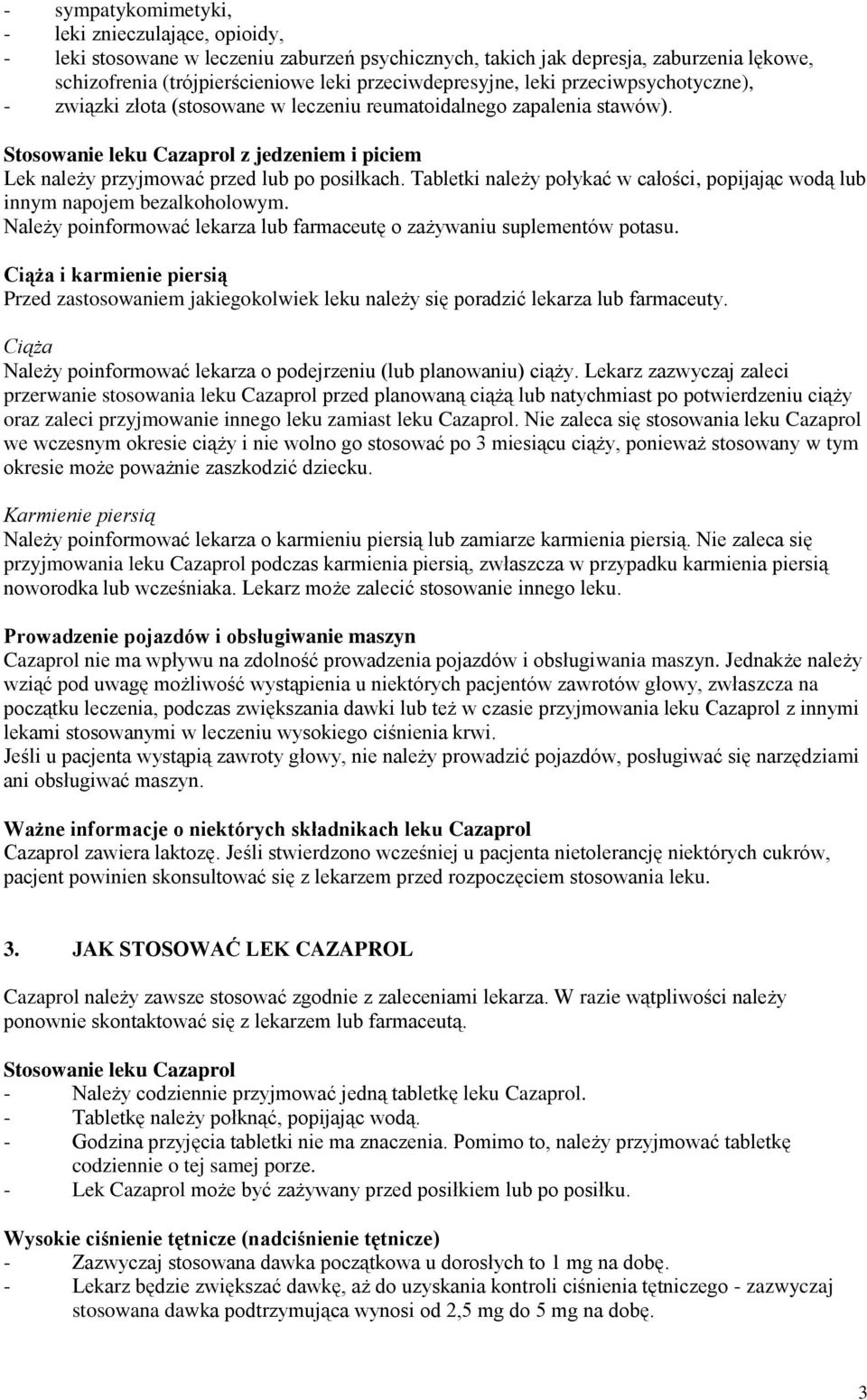 - sympatykomimetyki,
- leki znieczulające, opioidy,
- leki stosowane w leczeniu zaburzeń psychicznych, takich jak depresja, zaburzenia lękowe, schizofrenia (trójpierścieniowe leki przeciwdepresyjne, leki przeciwpsychotyczne),
- związki złota (stosowane w leczeniu reumatoidalnego zapalenia stawów).

Stosowanie leku Cazaprol z jedzeniem i piciem
Lek należy przyjmować przed lub po posiłkach. Tabletki należy połykać w całości, popijając wodą lub innym napojem bezalkoholowym.
Należy poinformować lekarza lub farmaceutę o zażywaniu suplementów potasu.

Ciąża i karmienie piersią
Przed zastosowaniem jakiegokolwiek leku należy się poradzić lekarza lub farmaceuty.

Ciąża
Należy poinformować lekarza o podejrzeniu (lub planowaniu) ciąży. Lekarz zazwyczaj zaleci przerwanie stosowania leku Cazaprol przed planowaną ciążą lub natychmiast po potwierdzeniu ciąży oraz zaleci przyjmowanie innego leku zamiast leku Cazaprol. Nie zaleca się stosowania leku Cazaprol we wczesnym okresie ciąży i nie wolno go stosować po 3 miesiącu ciąży, ponieważ stosowany w tym okresie może poważnie zaszkodzić dziecku.

Karmienie piersią
Należy poinformować lekarza o karmieniu piersią lub zamiarze karmienia piersią. Nie zaleca się przyjmowania leku Cazaprol podczas karmienia piersią, zwłaszcza w przypadku karmienia piersią noworodka lub wcześniaka. Lekarz może zalecić stosowanie innego leku.

Prowadzenie pojazdów i obsługiwanie maszyn
Cazaprol nie ma wpływu na zdolność prowadzenia pojazdów i obsługiwania maszyn. Jednakże należy wziąć pod uwagę możliwość wystąpienia u niektórych pacjentów zawrotów głowy, zwłaszcza na początku leczenia, podczas zwiększania dawki lub też w czasie przyjmowania leku Cazaprol z innymi lekami stosowanymi w leczeniu wysokiego ciśnienia krwi.
Jeśli u pacjenta wystąpią zawroty głowy, nie należy prowadzić pojazdów, posługiwać się narzędziami ani obsługiwać maszyn.

Ważne informacje o niektórych składnikach leku Cazaprol
Cazaprol zawiera laktozę. Jeśli stwierdzono wcześniej u pacjenta nietolerancję niektórych cukrów, pacjent powinien skonsultować się z lekarzem przed rozpoczęciem stosowania leku.

3. JAK STOSOWAĆ LEK CAZAPROL

Cazaprol należy zawsze stosować zgodnie z zaleceniami lekarza. W razie wątpliwości należy ponownie skontaktować się z lekarzem lub farmaceutą.

Stosowanie leku Cazaprol
- Należy codziennie przyjmować jedną tabletkę leku Cazaprol.
- Tabletkę należy połknąć, popijając wodą.
- Godzina przyjęcia tabletki nie ma znaczenia. Pomimo to, należy przyjmować tabletkę codziennie o tej samej porze.
- Lek Cazaprol może być zażywany przed posiłkiem lub po posiłku.

Wysokie ciśnienie tętnicze (nadciśnienie tętnicze)
- Zazwyczaj stosowana dawka początkowa u dorosłych to 1 mg na dobę.
- Lekarz będzie zwiększać dawkę, aż do uzyskania kontroli ciśnienia tętniczego - zazwyczaj stosowana dawka podtrzymująca wynosi od 2,5 mg do 5 mg na dobę.

3